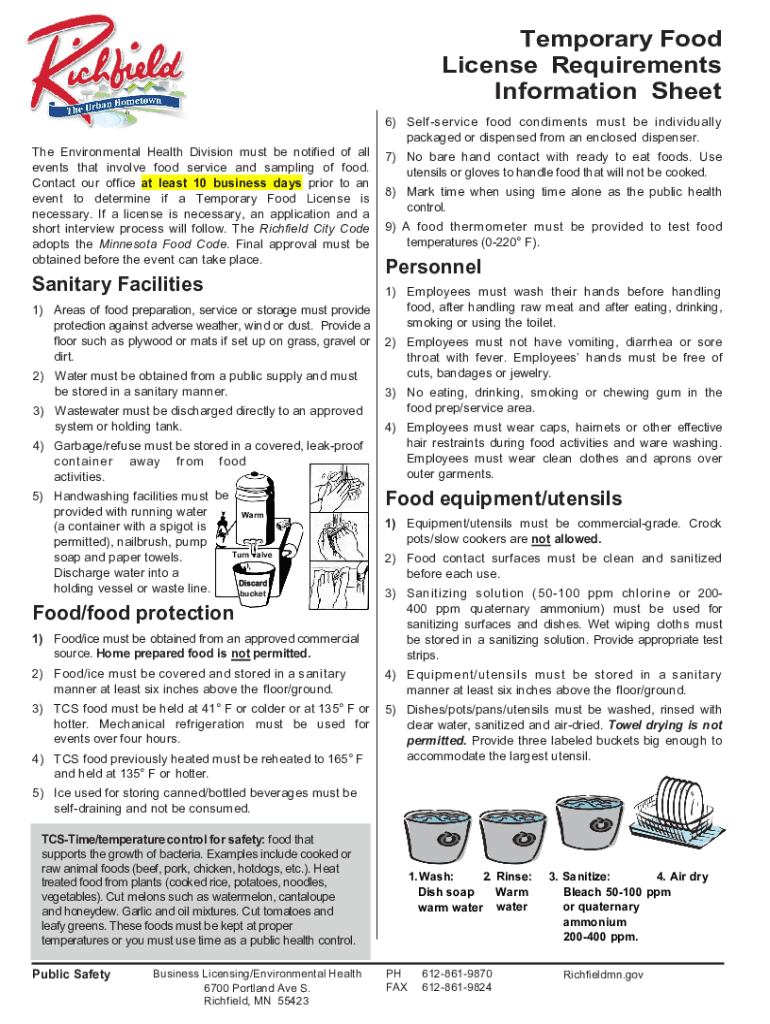 Richfield
The Urban Hometown

Temporary Food License Requirements Information Sheet

The Environmental Health Division must be notified of all events that involve food service and sampling of food. Contact our office at least 10 business days prior to an event to determine if a Temporary Food License is necessary. If a license is necessary, an application and a short interview process will follow. The Richfield City Code adopts the Minnesota Food Code. Final approval must be obtained before the event can take place.

Sanitary Facilities

1) Areas of food preparation, service or storage must provide protection against adverse weather, wind or dust. Provide a floor such as plywood or mats if set up on grass, gravel or dirt.

2) Water must be obtained from a public supply and must be stored in a sanitary manner.

3) Wastewater must be discharged directly to an approved system or holding tank.

4) Garbage/refuse must be stored in a covered, leak-proof container away from food activities.

5) Handwashing facilities must be provided with running water (a container with a spigot is permitted), nailbrush, pump soap and paper towels. Discharge water into a holding vessel or waste line.

Warm
Turn valve
Discard bucket

Food/food protection

1) Food/ice must be obtained from an approved commercial source. Home prepared food is not permitted.

2) Food/ice must be covered and stored in a sanitary manner at least six inches above the floor/ground.

3) TCS food must be held at 41° F or colder or at 135° F or hotter. Mechanical refrigeration must be used for events over four hours.

4) TCS food previously heated must be reheated to 165° F and held at 135° F or hotter.

5) Ice used for storing canned/bottled beverages must be self-draining and not be consumed.

TCS-Time/temperature control for safety: food that supports the growth of bacteria. Examples include cooked or raw animal foods (beef, pork, chicken, hotdogs, etc.). Heat treated food from plants (cooked rice, potatoes, noodles, vegetables). Cut melons such as watermelon, cantaloupe and honeydew. Garlic and oil mixtures. Cut tomatoes and leafy greens. These foods must be kept at proper temperatures or you must use time as a public health control.

6) Self-service food condiments must be individually packaged or dispensed from an enclosed dispenser.

7) No bare hand contact with ready to eat foods. Use utensils or gloves to handle food that will not be cooked.

8) Mark time when using time alone as the public health control.

9) A food thermometer must be provided to test food temperatures (0-220° F).

Personnel

1) Employees must wash their hands before handling food, after handling raw meat and after eating, drinking, smoking or using the toilet.

2) Employees must not have vomiting, diarrhea or sore throat with fever. Employees' hands must be free of cuts, bandages or jewelry.

3) No eating, drinking, smoking or chewing gum in the food prep/service area.

4) Employees must wear caps, hairnets or other effective hair restraints during food activities and ware washing. Employees must wear clean clothes and aprons over outer garments.

Food equipment/utensils

1) Equipment/utensils must be commercial-grade. Crock pots/slow cookers are not allowed.

2) Food contact surfaces must be clean and sanitized before each use.

3) Sanitizing solution (50-100 ppm chlorine or 200-400 ppm quaternary ammonium) must be used for sanitizing surfaces and dishes. Wet wiping cloths must be stored in a sanitizing solution. Provide appropriate test strips.

4) Equipment/utensils must be stored in a sanitary manner at least six inches above the floor/ground.

5) Dishes/pots/pans/utensils must be washed, rinsed with clear water, sanitized and air-dried. Towel drying is not permitted. Provide three labeled buckets big enough to accommodate the largest utensil.

1. Wash: Dish soap warm water
2. Rinse: Warm water
3. Sanitize: Bleach 50-100 ppm or quaternary ammonium 200-400 ppm.
4. Air dry

Public Safety
Business Licensing/Environmental Health
6700 Portland Ave S.
Richfield, MN 55423
PH 612-861-9870
FAX 612-861-9824
Richfieldmn.gov